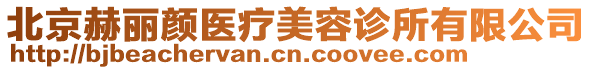 北京赫丽颜医疗美容诊所有限公司
http://bjbeachervan.cn.coovee.com